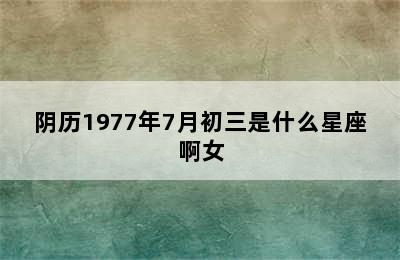 阴历1977年7月初三是什么星座啊女